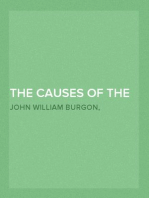 THE CAUSES OF THE

JOHN WILLIAM BURGON,